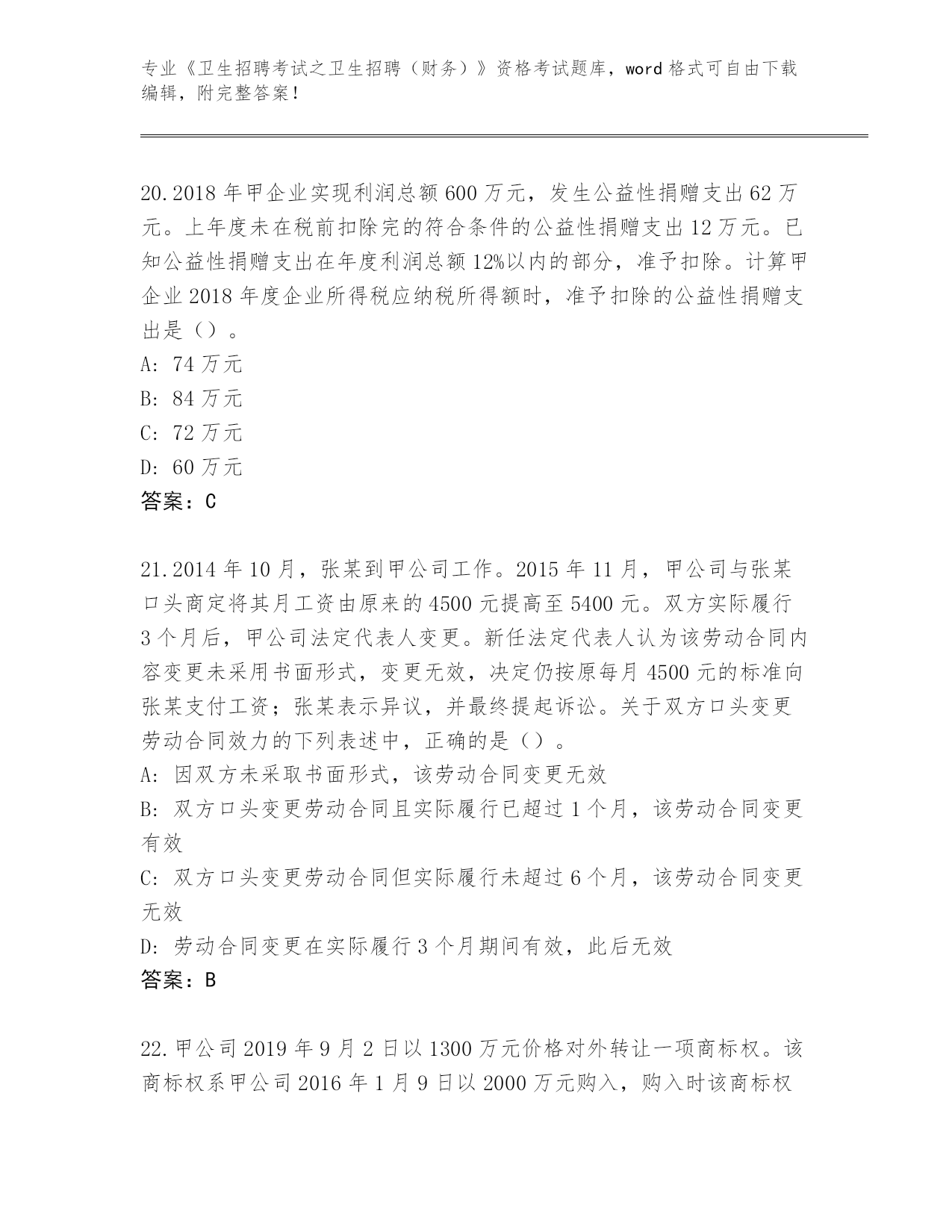 专业《卫生招聘考试之卫生招聘（财务）》资格考试题库，word 格式可自由下载编辑，附完整答案！

20.2018 年甲企业实现利润总额 600 万元，发生公益性捐赠支出 62 万元。上年度未在税前扣除完的符合条件的公益性捐赠支出 12 万元。已知公益性捐赠支出在年度利润总额 12%以内的部分，准予扣除。计算甲企业 2018 年度企业所得税应纳税所得额时，准予扣除的公益性捐赠支出是（）。
A: 74 万元
B: 84 万元
C: 72 万元
D: 60 万元
答案：C

21.2014 年 10 月，张某到甲公司工作。2015 年 11 月，甲公司与张某口头商定将其月工资由原来的 4500 元提高至 5400 元。双方实际履行 3 个月后，甲公司法定代表人变更。新任法定代表人认为该劳动合同内容变更未采用书面形式，变更无效，决定仍按原每月 4500 元的标准向张某支付工资；张某表示异议，并最终提起诉讼。关于双方口头变更劳动合同效力的下列表述中，正确的是（）。
A: 因双方未采取书面形式，该劳动合同变更无效
B: 双方口头变更劳动合同且实际履行已超过 1 个月，该劳动合同变更有效
C: 双方口头变更劳动合同但实际履行未超过 6 个月，该劳动合同变更无效
D: 劳动合同变更在实际履行 3 个月期间有效，此后无效
答案：B

22.甲公司 2019 年 9 月 2 日以 1300 万元价格对外转让一项商标权。该商标权系甲公司 2016 年 1 月 9 日以 2000 万元购入，购入时该商标权